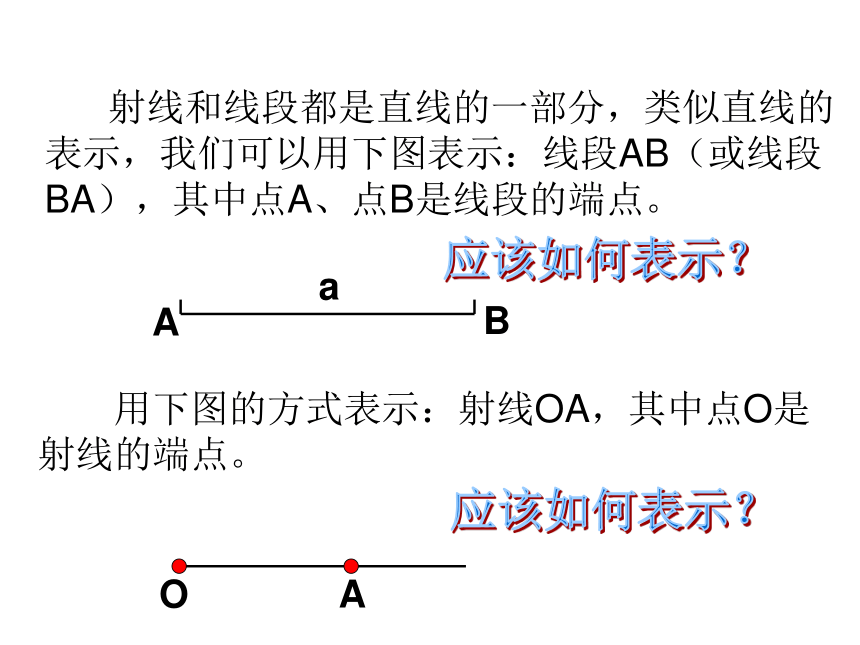 射线和线段都是直线的一部分，类似直线的表示，我们可以用下图表示：线段AB（或线段BA），其中点A、点B是线段的端点。

应该如何表示？

a

A B

用下图的方式表示：射线OA，其中点O是射线的端点。

应该如何表示？

O A